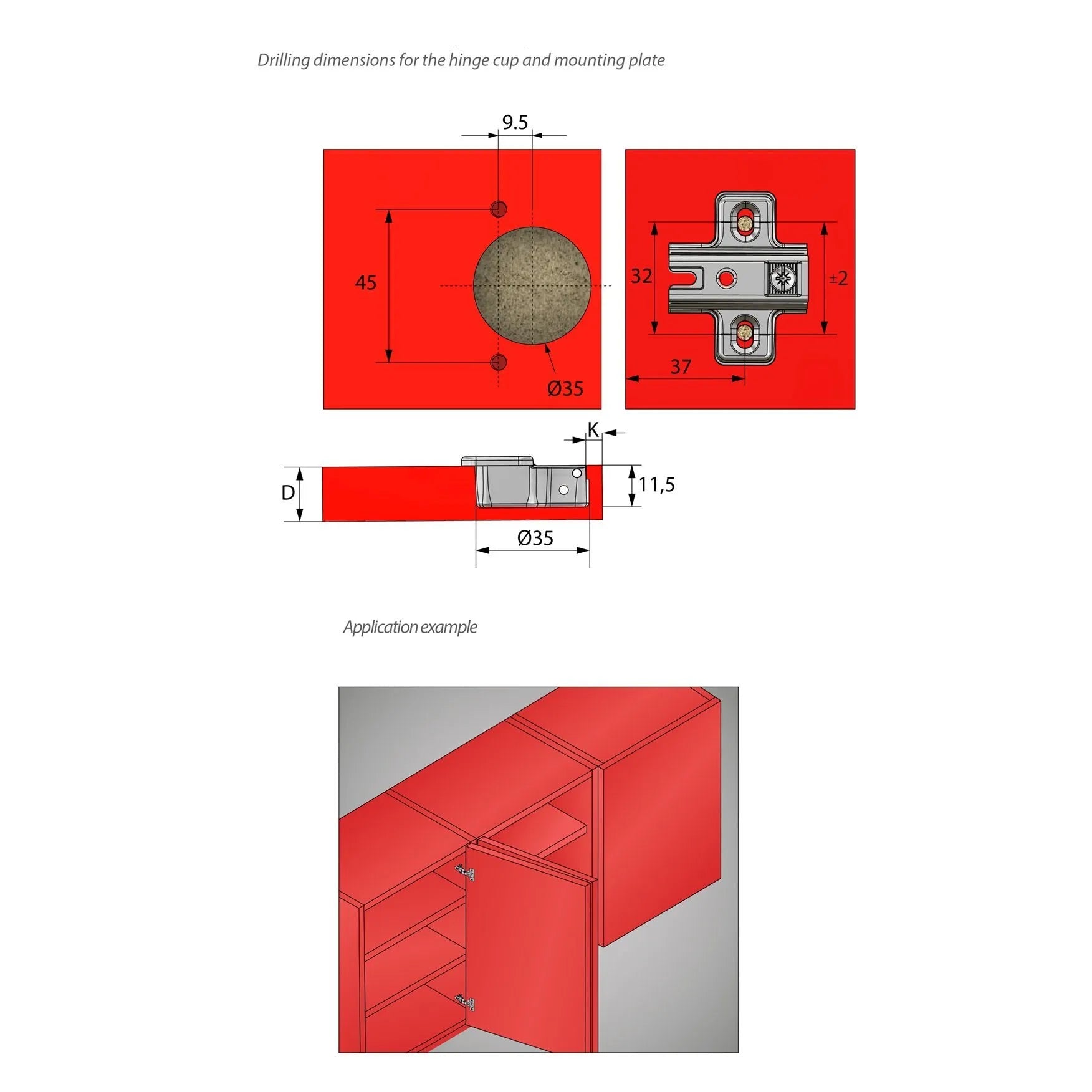 Drilling dimensions for the hinge cup and mounting plate

9.5

45

Ø35

32

±2

37

K

D

11,5

Ø35

Application example